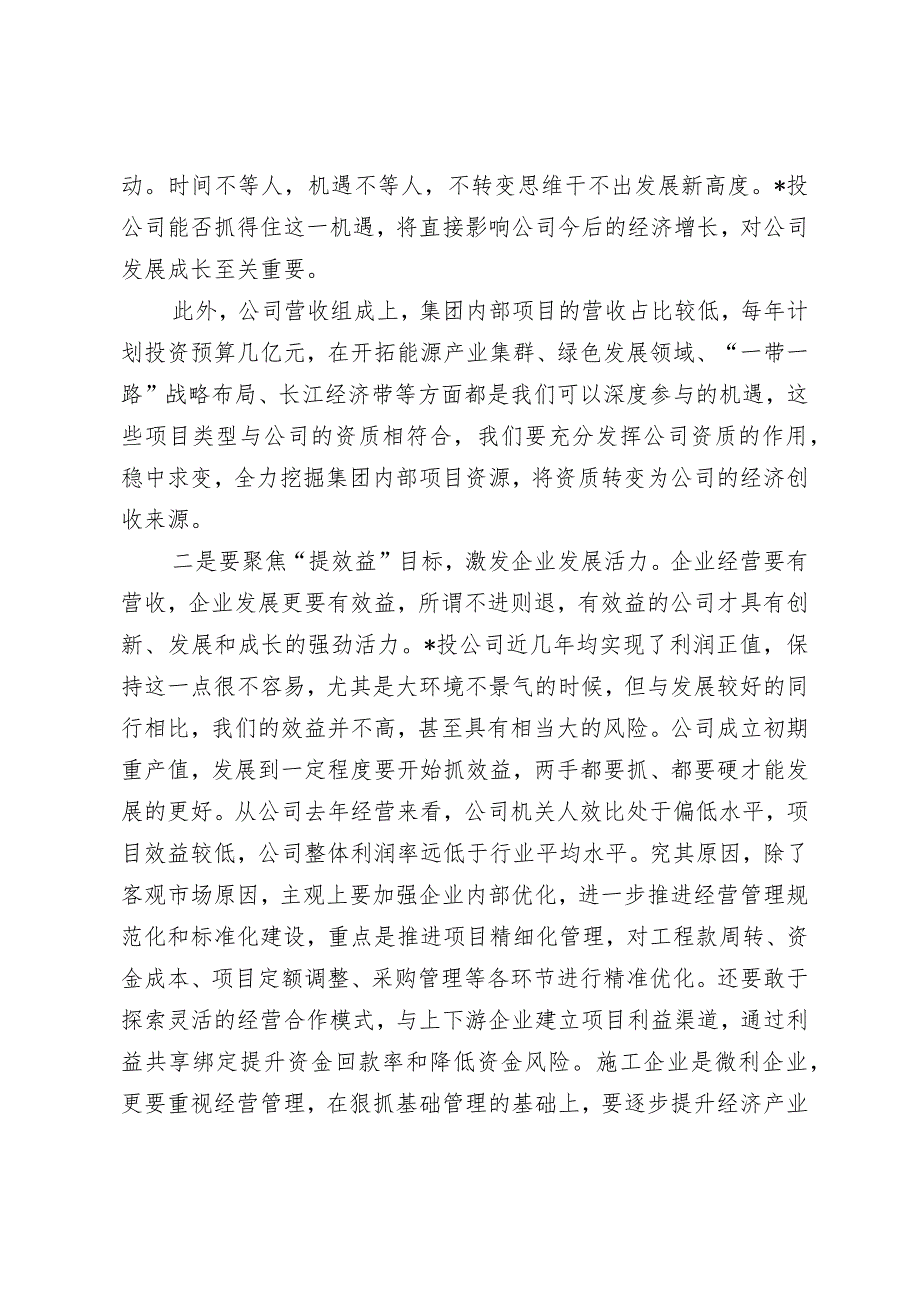 动。时间不等人，机遇不等人，不转变思维干不出发展新高度。*投公司能否抓得住这一机遇，将直接影响公司今后的经济增长，对公司发展成长至关重要。

此外，公司营收组成上，集团内部项目的营收占比较低，每年计划投资预算几亿元，在开拓能源产业集群、绿色发展领域、“一带一路”战略布局、长江经济带等方面都是我们可以深度参与的机遇，这些项目类型与公司的资质相符合，我们要充分发挥公司资质的作用，稳中求变，全力挖掘集团内部项目资源，将资质转变为公司的经济创收来源。

二是要聚焦“提效益”目标，激发企业发展活力。企业经营要有营收，企业发展更要有效益，所谓不进则退，有效益的公司才具有创新、发展和成长的强劲活力。*投公司近几年均实现了利润正值，保持这一点很不容易，尤其是大环境不景气的时候，但与发展较好的同行相比，我们的效益并不高，甚至具有相当大的风险。公司成立初期重产值，发展到一定程度要开始抓效益，两手都要抓、都要硬才能发展的更好。从公司去年经营来看，公司机关人效比处于偏低水平，项目效益较低，公司整体利润率远低于行业平均水平。究其原因，除了客观市场原因，主观上要加强企业内部优化，进一步推进经营管理规范化和标准化建设，重点是推进项目精细化管理，对工程款周转、资金成本、项目定额调整、采购管理等各环节进行精准优化。还要敢于探索灵活的经营合作模式，与上下游企业建立项目利益渠道，通过利益共享绑定提升资金回款率和降低资金风险。施工企业是微利企业，更要重视经营管理，在狠抓基础管理的基础上，要逐步提升经济产业